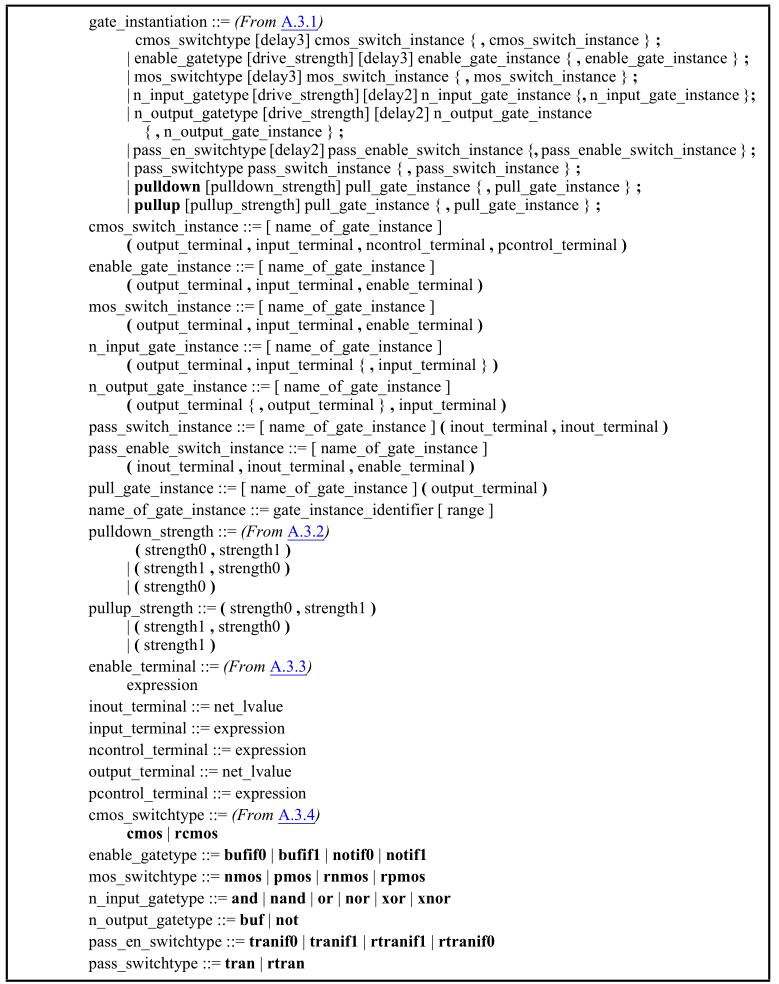 gate_instantiation ::= (From A.3.1)
cmos_switchtype [delay3] cmos_switch_instance { , cmos_switch_instance } ;
| enable_gatetype [drive_strength] [delay3] enable_gate_instance { , enable_gate_instance } ;
| mos_switchtype [delay3] mos_switch_instance { , mos_switch_instance } ;
| n_input_gatetype [drive_strength] [delay2] n_input_gate_instance {, n_input_gate_instance };
| n_output_gatetype [drive_strength] [delay2] n_output_gate_instance { , n_output_gate_instance } ;
| pass_en_switchtype [delay2] pass_enable_switch_instance {, pass_enable_switch_instance } ;
| pass_switchtype pass_switch_instance { , pass_switch_instance } ;
| pulldown [pulldown_strength] pull_gate_instance { , pull_gate_instance } ;
| pullup [pullup_strength] pull_gate_instance { , pull_gate_instance } ;
cmos_switch_instance ::= [ name_of_gate_instance ]
( output_terminal , input_terminal , ncontrol_terminal , pcontrol_terminal )
enable_gate_instance ::= [ name_of_gate_instance ]
( output_terminal , input_terminal , enable_terminal )
mos_switch_instance ::= [ name_of_gate_instance ]
( output_terminal , input_terminal , enable_terminal )
n_input_gate_instance ::= [ name_of_gate_instance ]
( output_terminal , input_terminal { , input_terminal } )
n_output_gate_instance ::= [ name_of_gate_instance ]
( output_terminal { , output_terminal } , input_terminal )
pass_switch_instance ::= [ name_of_gate_instance ] ( inout_terminal , inout_terminal )
pass_enable_switch_instance ::= [ name_of_gate_instance ]
( inout_terminal , inout_terminal , enable_terminal )
pull_gate_instance ::= [ name_of_gate_instance ] ( output_terminal )
name_of_gate_instance ::= gate_instance_identifier [ range ]
pulldown_strength ::= (From A.3.2)
( strength0 , strength1 )
| ( strength1 , strength0 )
| ( strength0 )
pullup_strength ::= ( strength0 , strength1 )
| ( strength1 , strength0 )
| ( strength1 )
enable_terminal ::= (From A.3.3)
expression
inout_terminal ::= net_lvalue
input_terminal ::= expression
ncontrol_terminal ::= expression
output_terminal ::= net_lvalue
pcontrol_terminal ::= expression
cmos_switchtype ::= (From A.3.4)
cmos | rcmos
enable_gatetype ::= bufif0 | bufif1 | notif0 | notif1
mos_switchtype ::= nmos | pmos | rnmos | rpmos
n_input_gatetype ::= and | nand | or | nor | xor | xnor
n_output_gatetype ::= buf | not
pass_en_switchtype ::= tranif0 | tranif1 | rtranif1 | rtranif0
pass_switchtype ::= tran | rtran